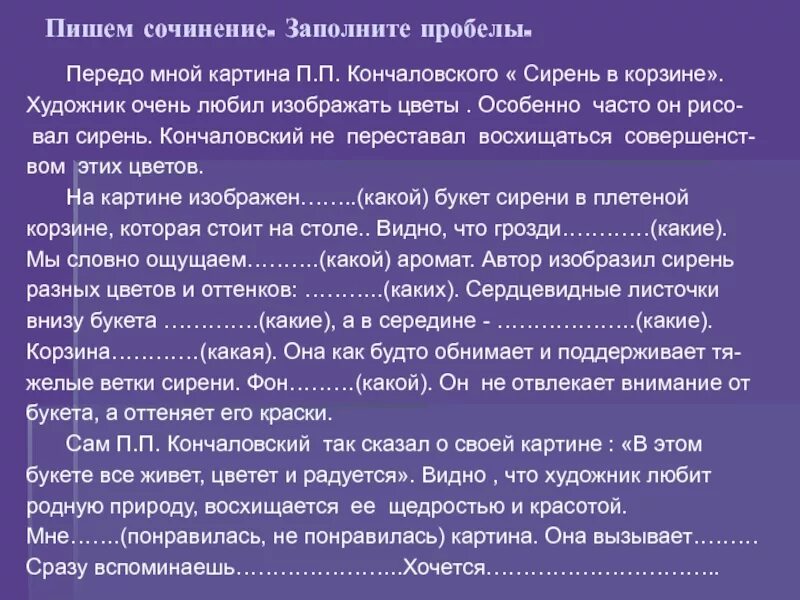 Пишем сочинение. Заполните пробелы.

Передо мной картина П.П. Кончаловского « Сирень в корзине». Художник очень любил изображать цветы . Особенно часто он рисовал сирень. Кончаловский не переставал восхищаться совершенством этих цветов.

На картине изображен……..(какой) букет сирени в плетеной корзине, которая стоит на столе.. Видно, что грозди…………(какие). Мы словно ощущаем………..(какой) аромат. Автор изобразил сирень разных цветов и оттенков: ………..(каких). Сердцевидные листочки внизу букета ………….(какие), а в середине - ………………..(какие). Корзина…………(какая). Она как будто обнимает и поддерживает тяжелые ветки сирени. Фон………(какой). Он не отвлекает внимание от букета, а оттеняет его краски.

Сам П.П. Кончаловский так сказал о своей картине : «В этом букете все живет, цветет и радуется». Видно , что художник любит родную природу, восхищается ее щедростью и красотой.
Мне…….(понравилась, не понравилась) картина. Она вызывает………
Сразу вспоминаешь…………………..Хочется…………………………..